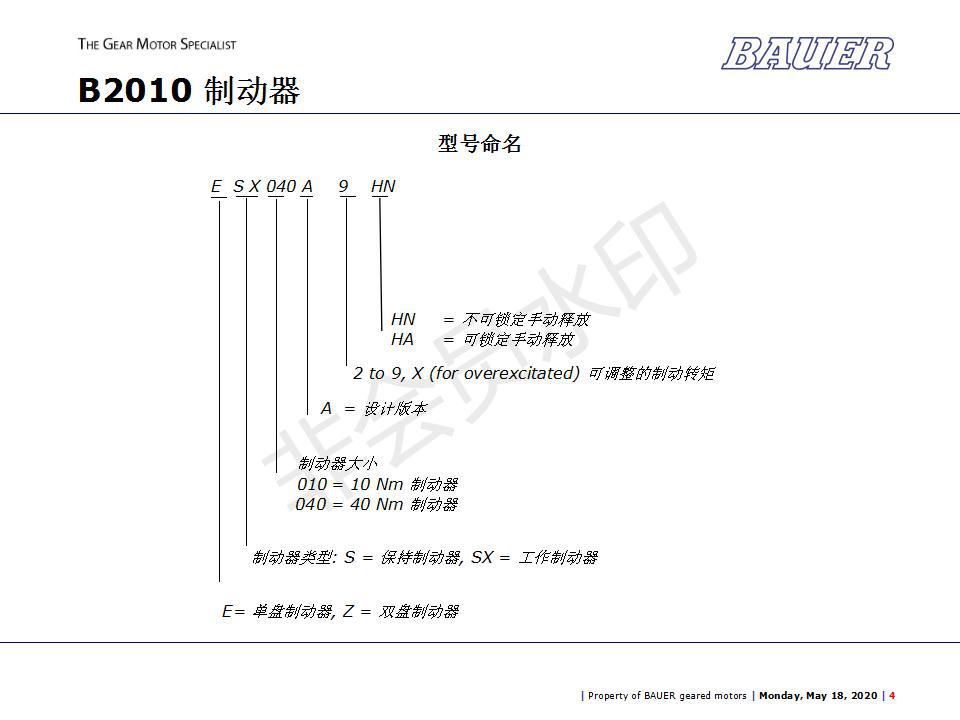 THE GEAR MOTOR SPECIALIST

BAUER

B2010 制动器

型号命名

E S X 040 A 9 HN

HN = 不可锁定手动释放
HA = 可锁定手动释放

2 to 9, X (for overexcitated) 可调整的制动转矩

A = 设计版本

制动器大小
010 = 10 Nm 制动器
040 = 40 Nm 制动器

制动器类型: S = 保持制动器, SX = 工作制动器

E= 单盘制动器, Z = 双盘制动器

| Property of BAUER geared motors | Monday, May 18, 2020 | 4

非会员水印